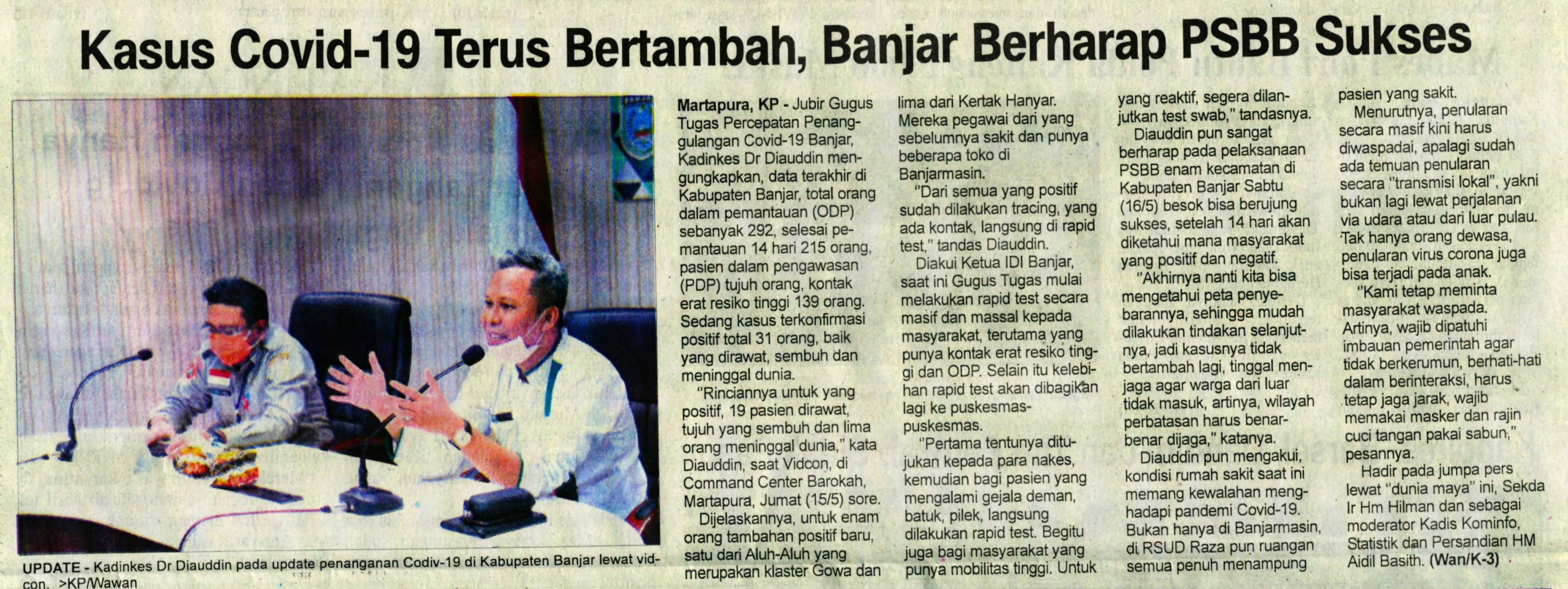 Kasus Covid-19 Terus Bertambah, Banjar Berharap PSBB Sukses

UPDATE - Kadinkes Dr Diauddin pada update penanganan Codiv-19 di Kabupaten Banjar lewat vidcon. >KP/Wawan

Martapura, KP - Jubir Gugus Tugas Percepatan Penanggulangan Covid-19 Banjar, Kadinkes Dr Diauddin mengungkapkan, data terakhir di Kabupaten Banjar, total orang dalam pemantauan (ODP) sebanyak 292, selesai pemantauan 14 hari 215 orang, pasien dalam pengawasan (PDP) tujuh orang, kontak erat resiko tinggi 139 orang. Sedang kasus terkonfirmasi positif total 31 orang, baik yang dirawat, sembuh dan meninggal dunia.

"Rinciannya untuk yang positif, 19 pasien dirawat, tujuh yang sembuh dan lima orang meninggal dunia," kata Diauddin, saat Vidcon, di Command Center Barokah, Martapura, Jumat (15/5) sore.

Dijelaskannya, untuk enam orang tambahan positif baru, satu dari Aluh-Aluh yang merupakan klaster Gowa dan lima dari Kertak Hanyar. Mereka pegawai dari yang sebelumnya sakit dan punya beberapa toko di Banjarmasin.

"Dari semua yang positif sudah dilakukan tracing, yang ada kontak, langsung di rapid test," tandas Diauddin.

Diakui Ketua IDI Banjar, saat ini Gugus Tugas mulai melakukan rapid test secara masif dan massal kepada masyarakat, terutama yang punya kontak erat resiko tinggi dan ODP. Selain itu kelebihan rapid test akan dibagikan lagi ke puskesmas-puskesmas.

"Pertama tentunya ditujukan kepada para nakes, kemudian bagi pasien yang mengalami gejala deman, batuk, pilek, langsung dilakukan rapid test. Begitu juga bagi masyarakat yang punya mobilitas tinggi. Untuk yang reaktif, segera dilanjutkan test swab," tandasnya.

Diauddin pun sangat berharap pada pelaksanaan PSBB enam kecamatan di Kabupaten Banjar Sabtu (16/5) besok bisa berujung sukses, setelah 14 hari akan diketahui mana masyarakat yang positif dan negatif.

"Akhirnya nanti kita bisa mengetahui peta penyebarannya, sehingga mudah dilakukan tindakan selanjutnya, jadi kasusnya tidak bertambah lagi, tinggal menjaga agar warga dari luar tidak masuk, artinya, wilayah perbatasan harus benar-benar dijaga," katanya.

Diauddin pun mengakui, kondisi rumah sakit saat ini memang kewalahan menghadapi pandemi Covid-19. Bukan hanya di Banjarmasin, di RSUD Raza pun ruangan semua penuh menampung pasien yang sakit.

Menurutnya, penularan secara masif kini harus diwaspadai, apalagi sudah ada temuan penularan secara "transmisi lokal", yakni bukan lagi lewat perjalanan via udara atau dari luar pulau. Tak hanya orang dewasa, penularan virus corona juga bisa terjadi pada anak.

"Kami tetap meminta masyarakat waspada. Artinya, wajib dipatuhi imbauan pemerintah agar tidak berkerumun, berhati-hati dalam berinteraksi, harus tetap jaga jarak, wajib memakai masker dan rajin cuci tangan pakai sabun," pesannya.

Hadir pada jumpa pers lewat "dunia maya" ini, Sekda Ir Hm Hilman dan sebagai moderator Kadis Kominfo, Statistik dan Persandian HM Aidil Basith. (Wan/K-3)